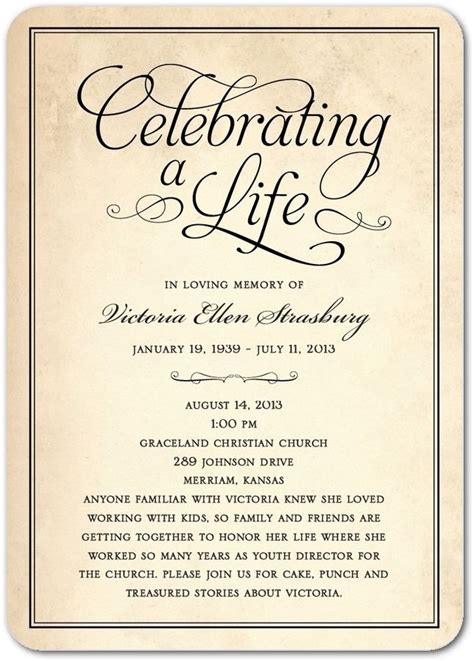 Celebrating a Life

IN LOVING MEMORY OF

Victoria Ellen Strasburg

JANUARY 19, 1939 - JULY 11, 2013

AUGUST 14, 2013
1:00 PM
GRACELAND CHRISTIAN CHURCH
289 JOHNSON DRIVE
MERRIAM, KANSAS
ANYONE FAMILIAR WITH VICTORIA KNEW SHE LOVED WORKING WITH KIDS, SO FAMILY AND FRIENDS ARE GETTING TOGETHER TO HONOR HER LIFE WHERE SHE WORKED SO MANY YEARS AS YOUTH DIRECTOR FOR THE CHURCH. PLEASE JOIN US FOR CAKE, PUNCH AND TREASURED STORIES ABOUT VICTORIA.